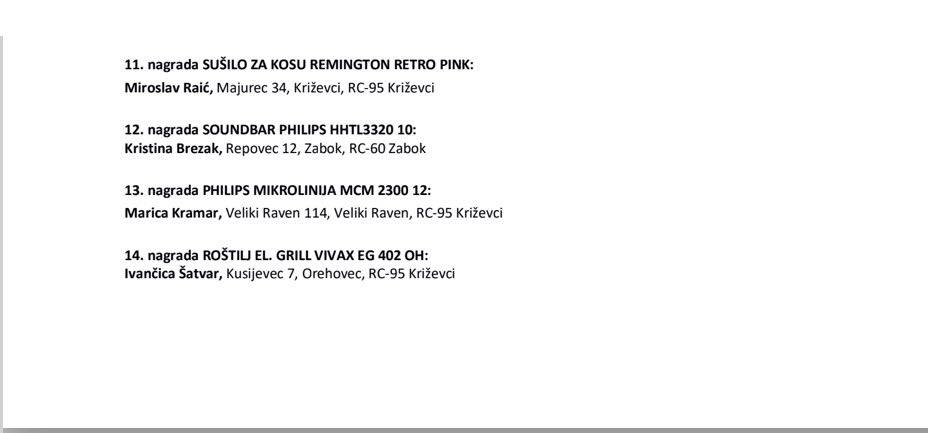 11. nagrada SUŠILO ZA KOSU REMINGTON RETRO PINK:
Miroslav Raić, Majurec 34, Križevci, RC-95 Križevci

12. nagrada SOUNDBAR PHILIPS HHTL3320 10:
Kristina Brezak, Repovec 12, Zabok, RC-60 Zabok

13. nagrada PHILIPS MIKROLINIJA MCM 2300 12:
Marica Kramar, Veliki Raven 114, Veliki Raven, RC-95 Križevci

14. nagrada ROŠTILJ EL. GRILL VIVAX EG 402 OH:
Ivančica Šatvar, Kusijevec 7, Orehovec, RC-95 Križevci